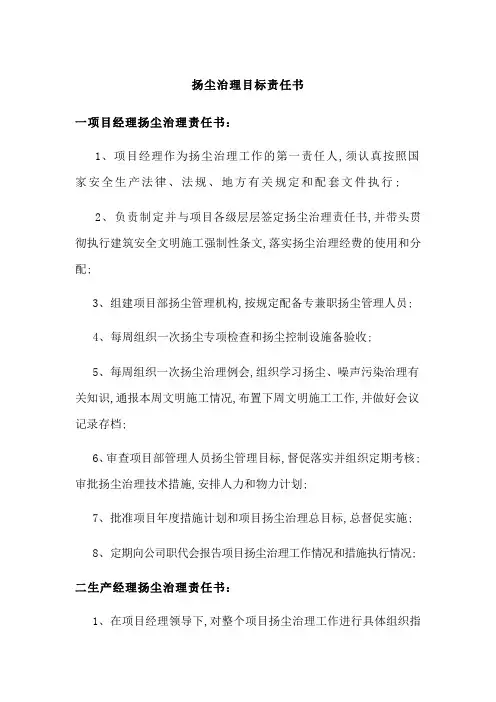 扬尘治理目标责任书

一项目经理扬尘治理责任书：

1、项目经理作为扬尘治理工作的第一责任人，须认真按照国家安全生产法律、法规、地方有关规定和配套文件执行；

2、负责制定并与项目各级层层签定扬尘治理责任书，并带头贯彻执行建筑安全文明施工强制性条文，落实扬尘治理经费的使用和分配；

3、组建项目部扬尘管理机构，按规定配备专兼职扬尘管理人员；

4、每周组织一次扬尘专项检查和扬尘控制设施备验收；

5、每周组织一次扬尘治理例会，组织学习扬尘、噪声污染治理有关知识，通报本周文明施工情况，布置下周文明施工工作，并做好会议记录存档；

6、审查项目部管理人员扬尘管理目标，督促落实并组织定期考核；审批扬尘治理技术措施，安排人力和物力计划；

7、批准项目年度措施计划和项目扬尘治理总目标，总督促实施；

8、定期向公司职代会报告项目扬尘治理工作情况和措施执行情况；

二生产经理扬尘治理责任书：

1、在项目经理领导下，对整个项目扬尘治理工作进行具体组织指